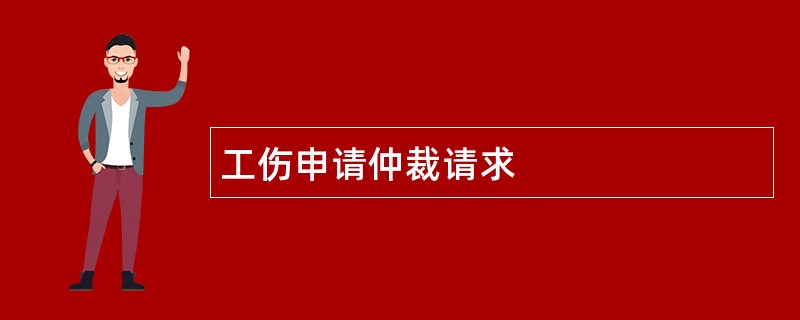 工伤申请仲裁请求